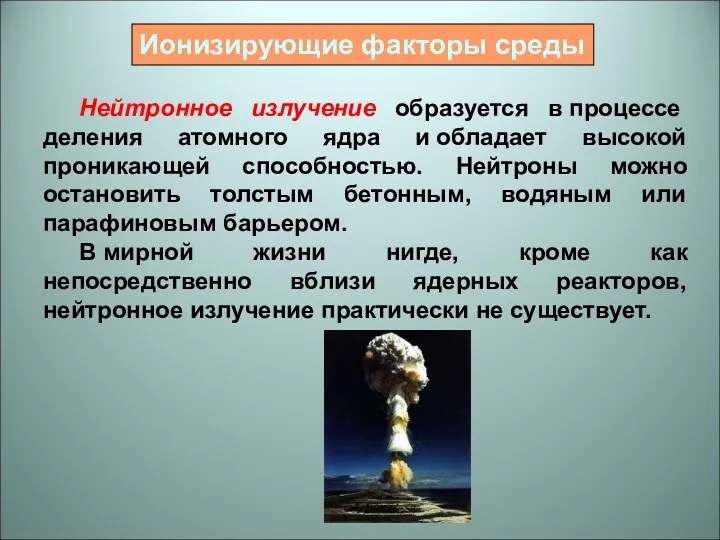 Ионизирующие факторы среды

Нейтронное излучение образуется в процессе деления атомного ядра и обладает высокой проникающей способностью. Нейтроны можно остановить толстым бетонным, водяным или парафиновым барьером.

В мирной жизни нигде, кроме как непосредственно вблизи ядерных реакторов, нейтронное излучение практически не существует.